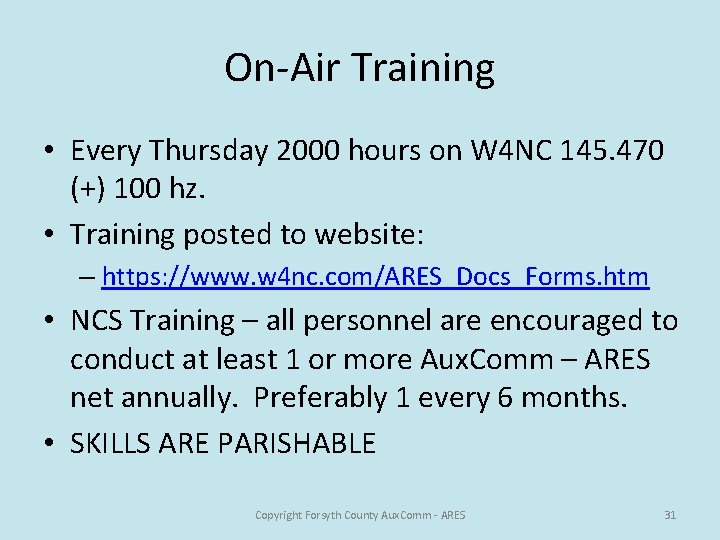 On-Air Training

• Every Thursday 2000 hours on W4NC 145.470 (+) 100 hz.

• Training posted to website:

– https://www.w4nc.com/ARES_Docs_Forms.htm

• NCS Training – all personnel are encouraged to conduct at least 1 or more AuxComm – ARES net annually. Preferably 1 every 6 months.

• SKILLS ARE PARISHABLE

Copyright Forsyth County AuxComm - ARES

31